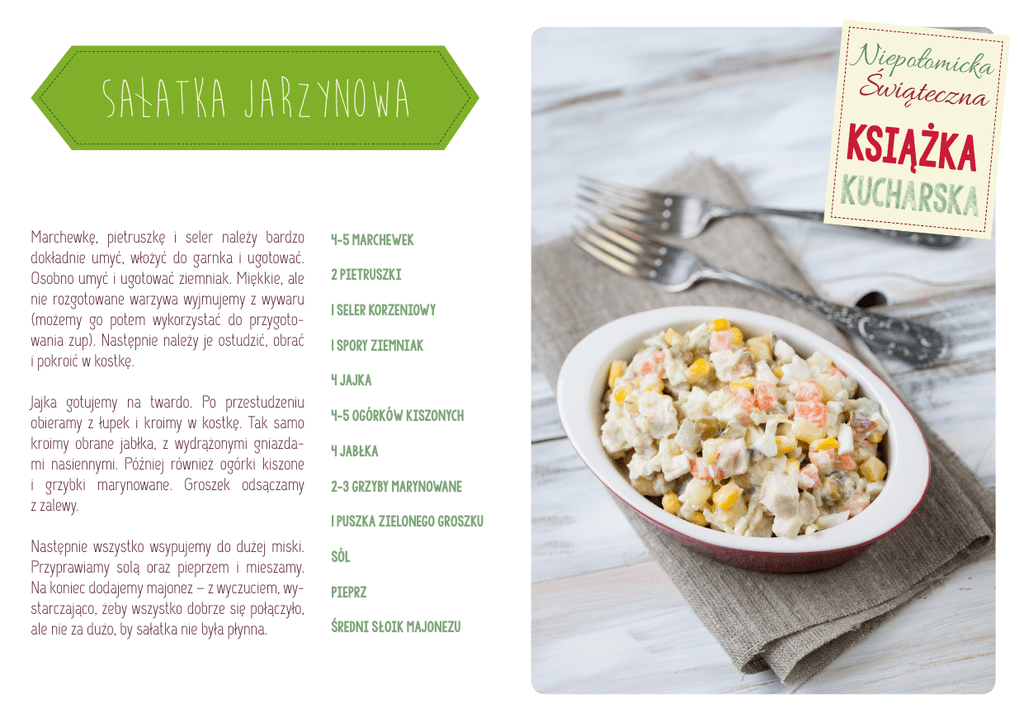 SAŁATKA JARZYNOWA

Marchewkę, pietruszkę i seler należy bardzo dokładnie umyć, włożyć do garnka i ugotować. Osobno umyć i ugotować ziemniak. Miękkie, ale nie rozgotowane warzywa wyjmujemy z wywaru (możemy go potem wykorzystać do przygotowania zup). Następnie należy je ostudzić, obrać i pokroić w kostkę.

Jajka gotujemy na twardo. Po przestudzeniu obieramy z łupek i kroimy w kostkę. Tak samo kroimy obrane jabłka, z wydrążonymi gniazdami nasiennymi. Później również ogórki kiszone i grzybki marynowane. Groszek odsączamy z zalewy.

Następnie wszystko wsypujemy do dużej miski. Przyprawiamy solą oraz pieprzem i mieszamy. Na koniec dodajemy majonez – z wyczuciem, wystarczająco, żeby wszystko dobrze się połączyło, ale nie za dużo, by sałatka nie była płynna.

4-5 MARCHEWEK
2 PIETRUSZKI
1 SELER KORZENIOWY
1 SPORY ZIEMNIAK
4 JAJKA
4-5 OGÓRKÓW KISZONYCH
4 JABŁKA
2-3 GRZYBY MARYNOWANE
1 PUSZKA ZIELONEGO GROSZKU
SÓL
PIEPRZ
ŚREDNI SŁOIK MAJONEZU

Niepołomicka Świąteczna
KSIĄŻKA
KUCHARSKA